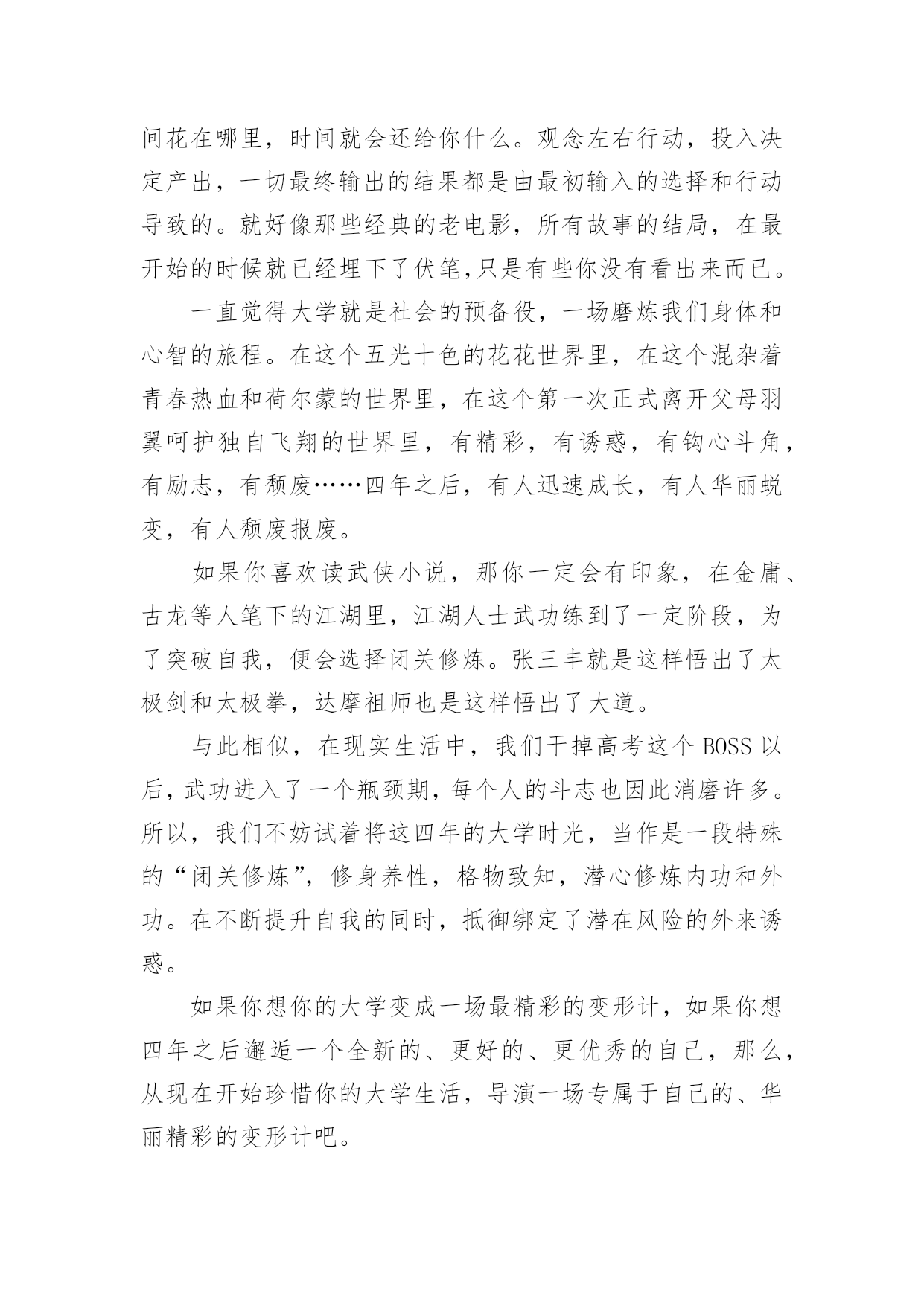 间花在哪里，时间就会还给你什么。观念左右行动，投入决定产出，一切最终输出的结果都是由最初输入的选择和行动导致的。就好像那些经典的老电影，所有故事的结局，在最开始的时候就已经埋下了伏笔,只是有些你没有看出来而已。

一直觉得大学就是社会的预备役，一场磨炼我们身体和心智的旅程。在这个五光十色的花花世界里，在这个混杂着青春热血和荷尔蒙的世界里，在这个第一次正式离开父母羽翼呵护独自飞翔的世界里，有精彩，有诱惑，有钩心斗角，有励志，有颓废……四年之后，有人迅速成长，有人华丽蜕变，有人颓废报废。

如果你喜欢读武侠小说，那你一定会有印象，在金庸、古龙等人笔下的江湖里，江湖人士武功练到了一定阶段，为了突破自我，便会选择闭关修炼。张三丰就是这样悟出了太极剑和太极拳，达摩祖师也是这样悟出了大道。

与此相似，在现实生活中，我们干掉高考这个 BOSS 以后，武功进入了一个瓶颈期，每个人的斗志也因此消磨许多。所以，我们不妨试着将这四年的大学时光，当作是一段特殊的“闭关修炼”，修身养性，格物致知，潜心修炼内功和外功。在不断提升自我的同时，抵御绑定了潜在风险的外来诱惑。

如果你想你的大学变成一场最精彩的变形计，如果你想四年之后邂逅一个全新的、更好的、更优秀的自己，那么，从现在开始珍惜你的大学生活，导演一场专属于自己的、华丽精彩的变形计吧。